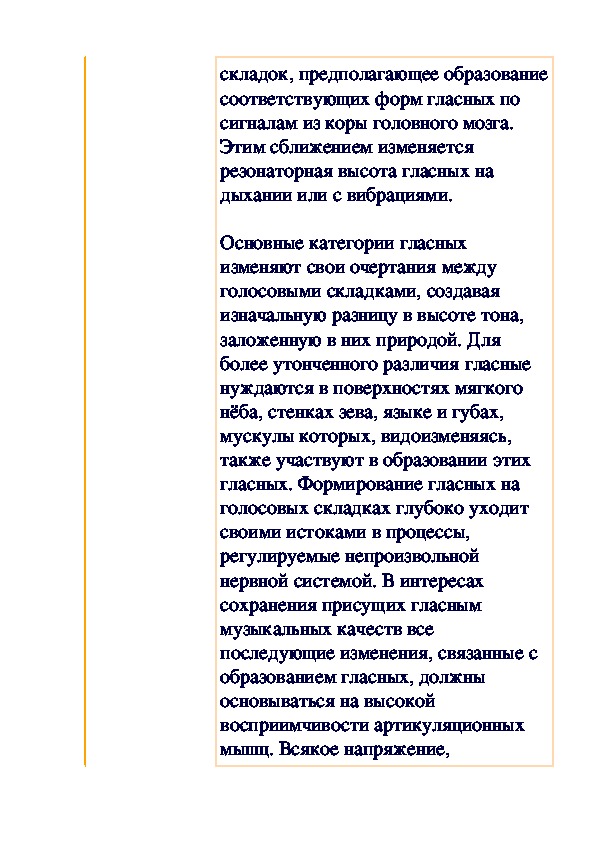 складок, предполагающее образование соответствующих форм гласных по сигналам из коры головного мозга. Этим сближением изменяется резонаторная высота гласных на дыхании или с вибрациями.

Основные категории гласных изменяют свои очертания между голосовыми складками, создавая изначальную разницу в высоте тона, заложенную в них природой. Для более утонченного различия гласные нуждаются в поверхностях мягкого нёба, стенках зева, языке и губах, мускулы которых, видоизменяясь, также участвуют в образовании этих гласных. Формирование гласных на голосовых складках глубоко уходит своими истоками в процессы, регулируемые непроизвольной нервной системой. В интересах сохранения присущих гласным музыкальных качеств все последующие изменения, связанные с образованием гласных, должны основываться на высокой восприимчивости артикуляционных мышц. Всякое напряжение,